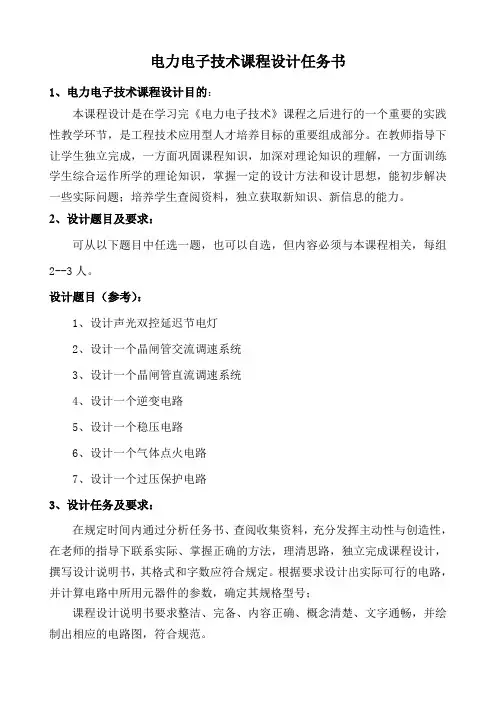 电力电子技术课程设计任务书

1、电力电子技术课程设计目的：

本课程设计是在学习完《电力电子技术》课程之后进行的一个重要的实践性教学环节，是工程技术应用型人才培养目标的重要组成部分。在教师指导下让学生独立完成，一方面巩固课程知识，加深对理论知识的理解，一方面训练学生综合运作所学的理论知识，掌握一定的设计方法和设计思想，能初步解决一些实际问题；培养学生查阅资料，独立获取新知识、新信息的能力。

2、设计题目及要求：

可从以下题目中任选一题，也可以自选，但内容必须与本课程相关，每组2--3人。

设计题目（参考）：

1、设计声光双控延迟节电灯

2、设计一个晶闸管交流调速系统

3、设计一个晶闸管直流调速系统

4、设计一个逆变电路

5、设计一个稳压电路

6、设计一个气体点火电路

7、设计一个过压保护电路

3、设计任务及要求：

在规定时间内通过分析任务书、查阅收集资料，充分发挥主动性与创造性，在老师的指导下联系实际、掌握正确的方法，理清思路，独立完成课程设计，撰写设计说明书，其格式和字数应符合规定。根据要求设计出实际可行的电路，并计算电路中所用元器件的参数，确定其规格型号；

课程设计说明书要求整洁、完备、内容正确、概念清楚、文字通畅，并绘制出相应的电路图，符合规范。